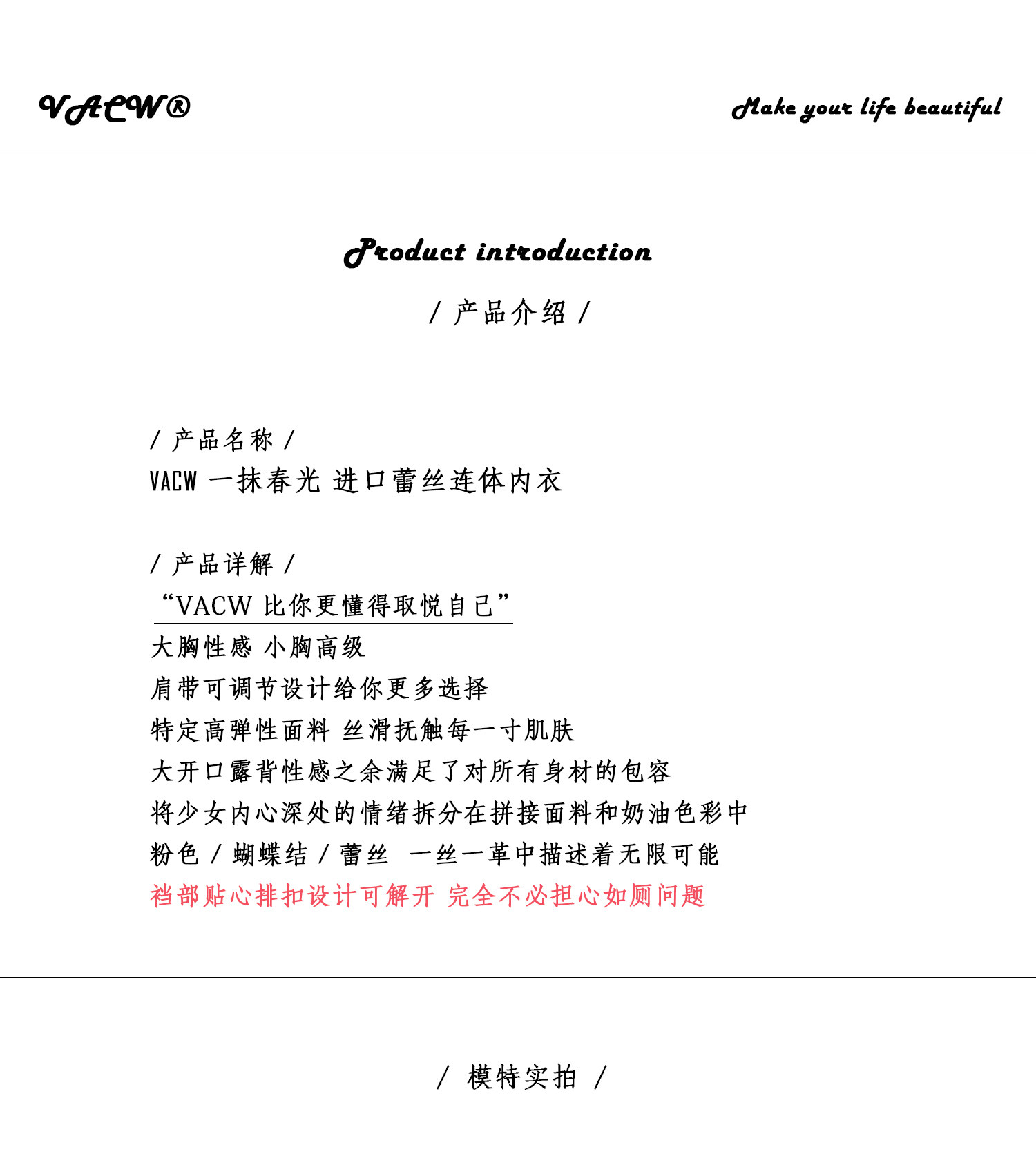 VACW®

Make your life beautiful

Product introduction

/ 产品介绍 /

/ 产品名称 /
VACW 一抹春光 进口蕾丝连体内衣

/ 产品详解 /
“VACW 比你更懂得取悦自己”
大胸性感 小胸高级
肩带可调节设计给你更多选择
特定高弹性面料 丝滑抚触每一寸肌肤
大开口露背性感之余满足了对所有身材的包容
将少女内心深处的情绪拆分在拼接面料和奶油色彩中
粉色 / 蝴蝶结 / 蕾丝 一丝一革中描述着无限可能
裆部贴心排扣设计可解开 完全不必担心如厕问题

/ 模特实拍 /